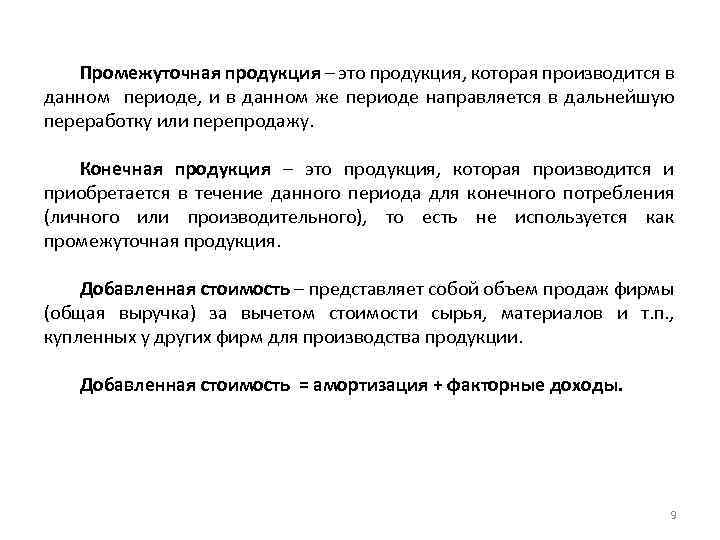 Промежуточная продукция – это продукция, которая производится в данном периоде, и в данном же периоде направляется в дальнейшую переработку или перепродажу.

Конечная продукция – это продукция, которая производится и приобретается в течение данного периода для конечного потребления (личного или производительного), то есть не используется как промежуточная продукция.

Добавленная стоимость – представляет собой объем продаж фирмы (общая выручка) за вычетом стоимости сырья, материалов и т.п., купленных у других фирм для производства продукции.

Добавленная стоимость = амортизация + факторные доходы.

9